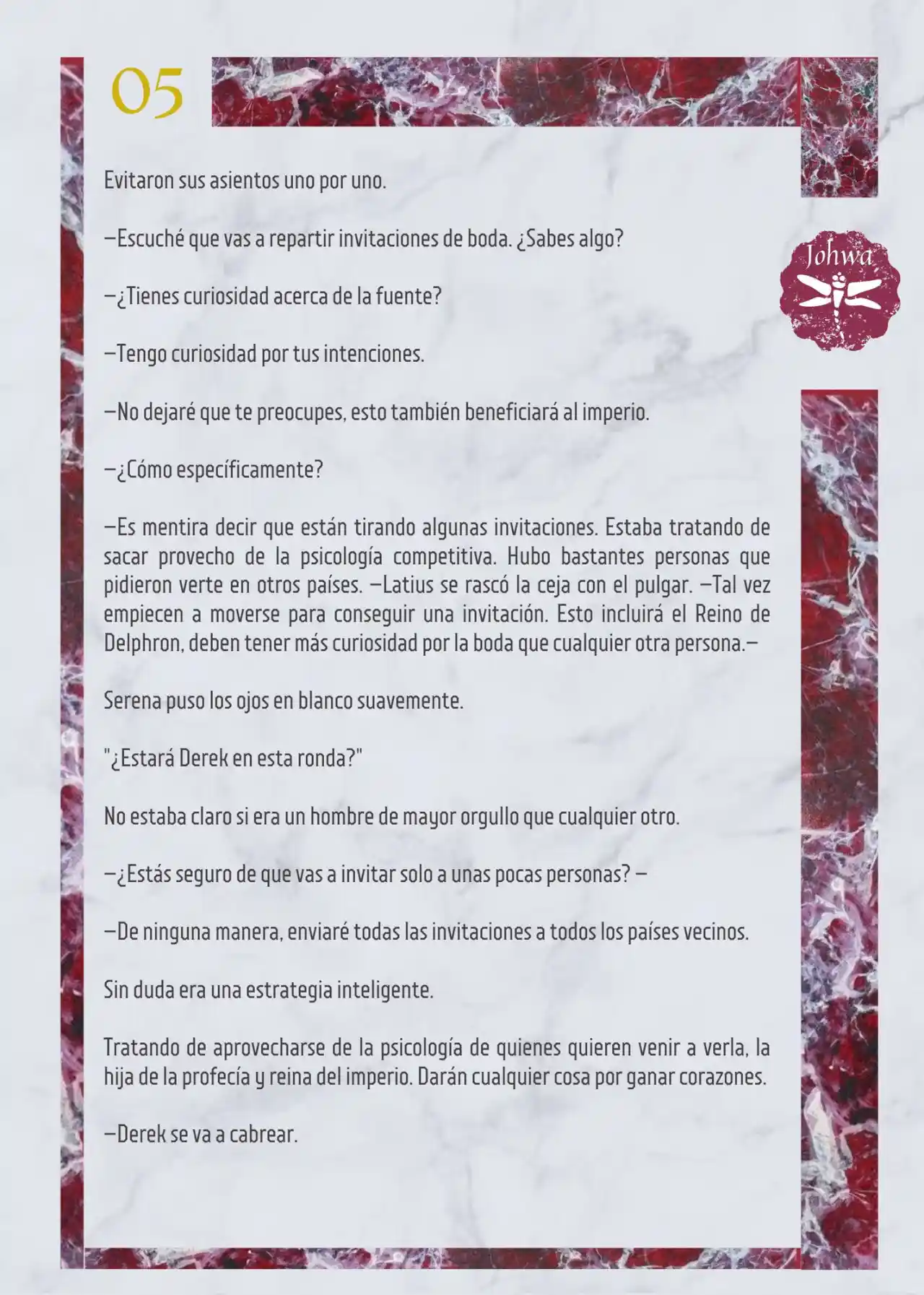 05

Johwa

Evitaron sus asientos uno por uno.

—Escuché que vas a repartir invitaciones de boda. ¿Sabes algo?

—¿Tienes curiosidad acerca de la fuente?

—Tengo curiosidad por tus intenciones.

—No dejaré que te preocupes, esto también beneficiará al imperio.

—¿Cómo específicamente?

—Es mentira decir que están tirando algunas invitaciones. Estaba tratando de sacar provecho de la psicología competitiva. Hubo bastantes personas que pidieron verte en otros países. —Latius se rascó la ceja con el pulgar. —Tal vez empiecen a moverse para conseguir una invitación. Esto incluirá el Reino de Delphron, deben tener más curiosidad por la boda que cualquier otra persona.—

Serena puso los ojos en blanco suavemente.

"¿Estará Derek en esta ronda?"

No estaba claro si era un hombre de mayor orgullo que cualquier otro.

—¿Estás seguro de que vas a invitar solo a unas pocas personas? —

—De ninguna manera, enviaré todas las invitaciones a todos los países vecinos.

Sin duda era una estrategia inteligente.

Tratando de aprovecharse de la psicología de quienes quieren venir a verla, la hija de la profecía y reina del imperio. Darán cualquier cosa por ganar corazones.

—Derek se va a cabrear.